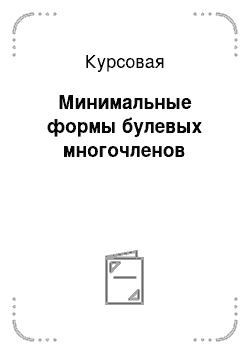 Курсовая

Минимальные формы булевых многочленов